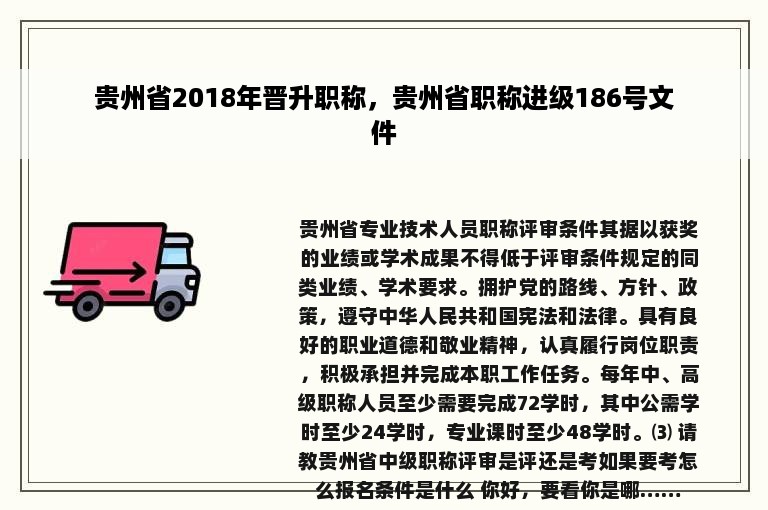 贵州省2018年晋升职称，贵州省职称进级186号文件

贵州省专业技术人员职称评审条件其据以获奖的业绩或学术成果不得低于评审条件规定的同类业绩、学术要求。拥护党的路线、方针、政策，遵守中华人民共和国宪法和法律。具有良好的职业道德和敬业精神，认真履行岗位职责，积极承担并完成本职工作任务。每年中、高级职称人员至少需要完成72学时，其中公需学时至少24学时，专业课时至少48学时。⑶ 请教贵州省中级职称评审是评还是考如果要考怎么报名条件是什么 你好，要看你是哪......